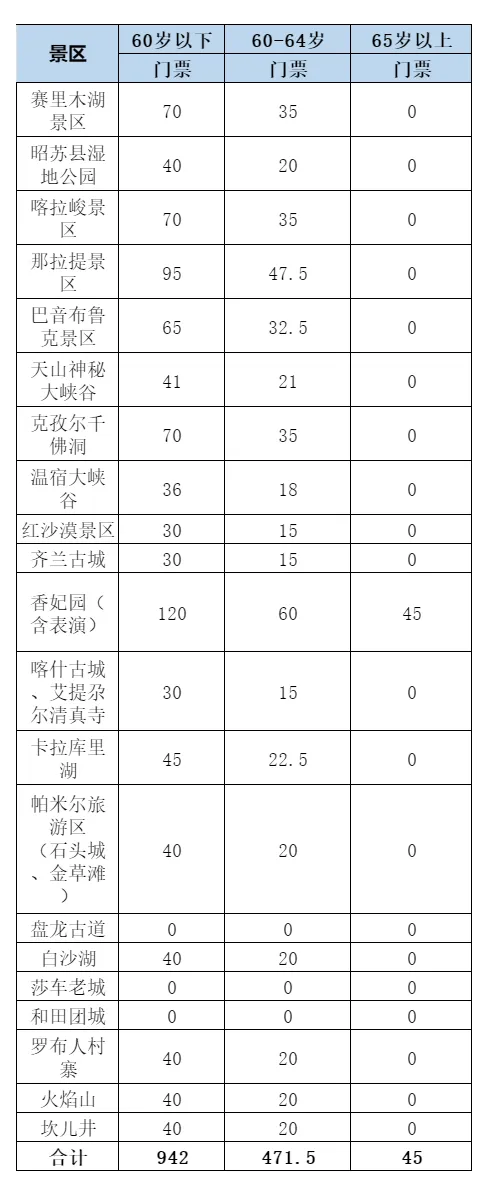 | 景区 | 60岁以下 | 60-64岁 | 65岁以上 |
|---|---|---|---|
| | 门票 | 门票 | 门票 |
| 赛里木湖景区 | 70 | 35 | 0 |
| 昭苏县湿地公园 | 40 | 20 | 0 |
| 喀拉峻景区 | 70 | 35 | 0 |
| 那拉提景区 | 95 | 47.5 | 0 |
| 巴音布鲁克景区 | 65 | 32.5 | 0 |
| 天山神秘大峡谷 | 41 | 21 | 0 |
| 克孜尔千佛洞 | 70 | 35 | 0 |
| 温宿大峡谷 | 36 | 18 | 0 |
| 红沙漠景区 | 30 | 15 | 0 |
| 齐兰古城 | 30 | 15 | 0 |
| 香妃园（含表演） | 120 | 60 | 45 |
| 喀什古城、艾提尕尔清真寺 | 30 | 15 | 0 |
| 卡拉库里湖 | 45 | 22.5 | 0 |
| 帕米尔旅游区（石头城、金草滩） | 40 | 20 | 0 |
| 盘龙古道 | 0 | 0 | 0 |
| 白沙湖 | 40 | 20 | 0 |
| 莎车老城 | 0 | 0 | 0 |
| 和田团城 | 0 | 0 | 0 |
| 罗布人村寨 | 40 | 20 | 0 |
| 火焰山 | 40 | 20 | 0 |
| 坎儿井 | 40 | 20 | 0 |
| 合计 | 942 | 471.5 | 45 |